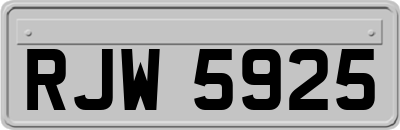 RJW 5925